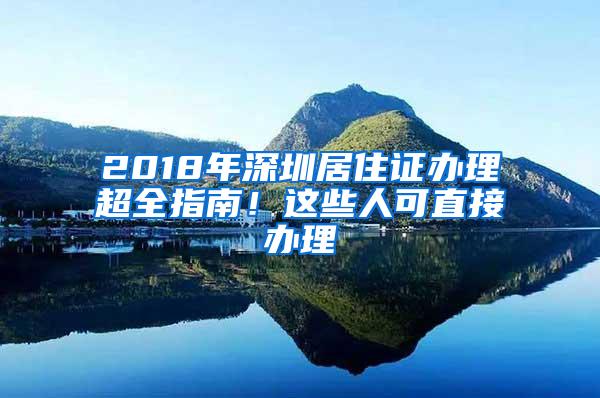 2018年深圳居住证办理超全指南！这些人可直接办理